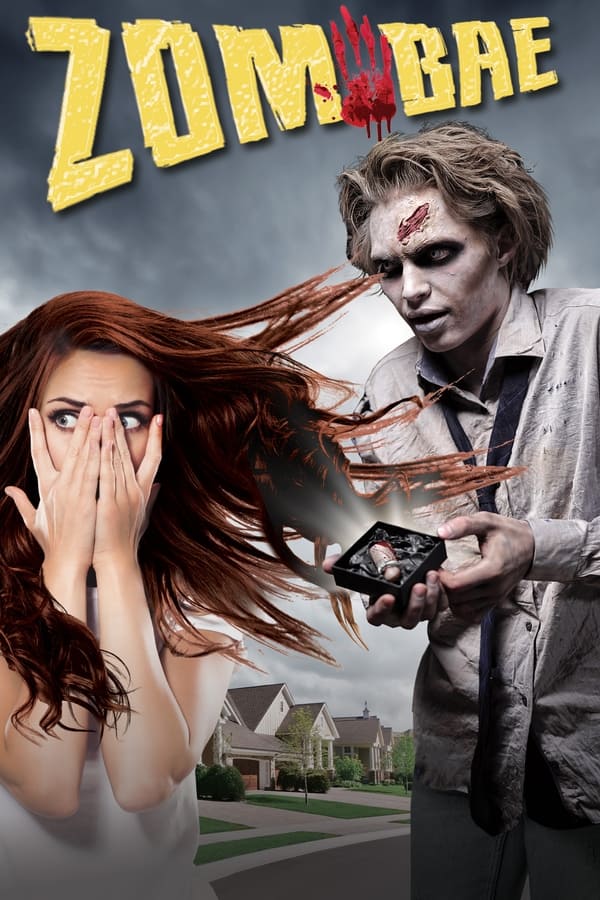 ZOMBAE